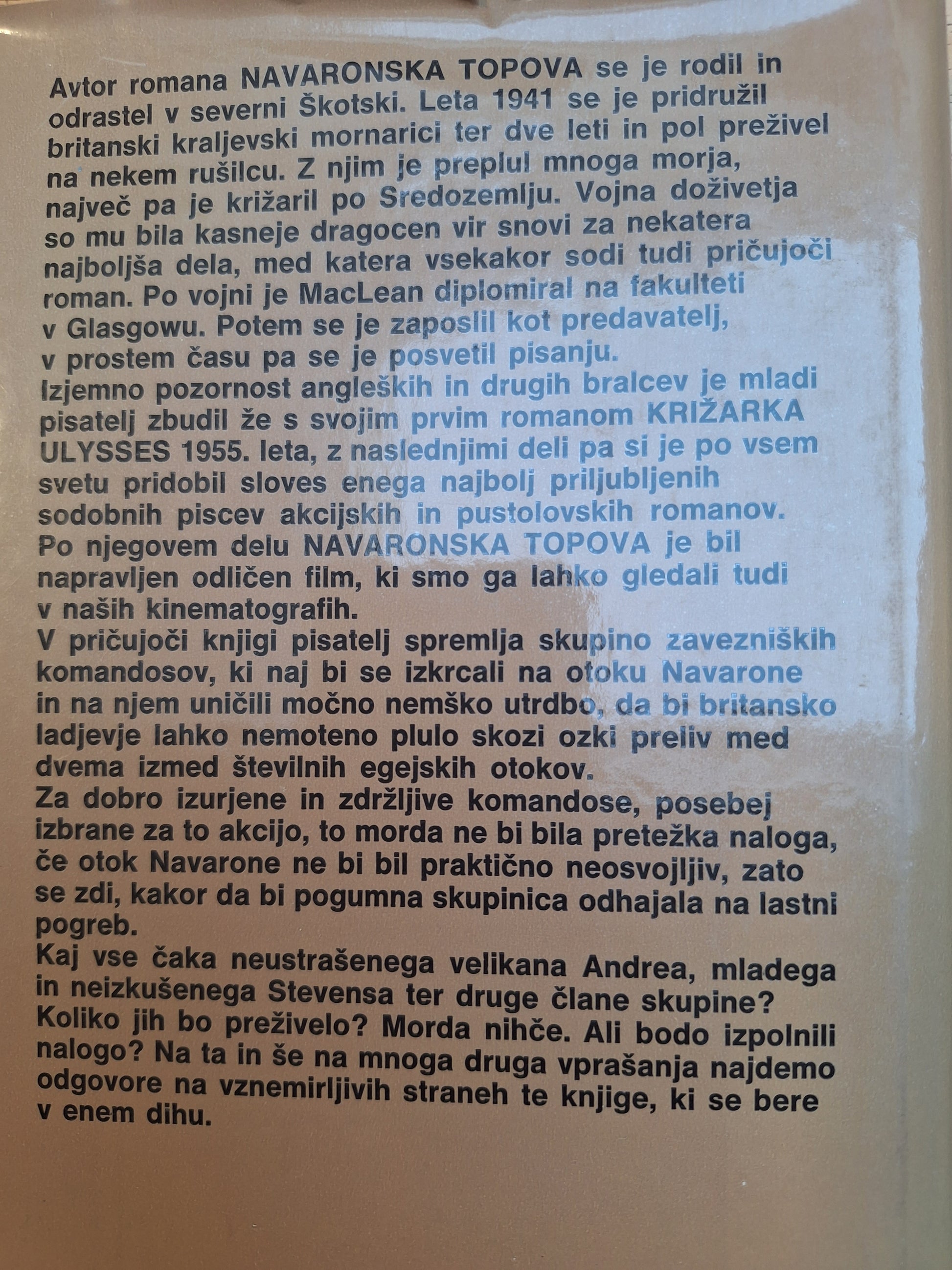 Avtor romana NAVARONSKA TOPOVA se je rodil in odrastel v severni Škotski. Leta 1941 se je pridružil britanski kraljevski mornarici ter dve leti in pol preživel na nekem rušilcu. Z njim je preplul mnoga morja, največ pa je križaril po Sredozemlju. Vojna doživetja so mu bila kasneje dragocen vir snovi za nekatera najboljša dela, med katera vsekakor sodi tudi pričujoči roman. Po vojni je MacLean diplomiral na fakulteti v Glasgowu. Potem se je zaposlil kot predavatelj, v prostem času pa se je posvetil pisanju.
Izjemno pozornost angleških in drugih bralcev je mladi pisatelj zbudil že s svojim prvim romanom KRIŽARKA ULYSSES 1955. leta, z naslednjimi deli pa si je po vsem svetu pridobil sloves enega najbolj priljubljenih sodobnih piscev akcijskih in pustolovskih romanov.
Po njegovem delu NAVARONSKA TOPOVA je bil napravljen odličen film, ki smo ga lahko gledali tudi v naših kinematografih.
V pričujoči knjigi pisatelj spremlja skupino zavezniških komandosov, ki naj bi se izkrcali na otoku Navarone in na njem uničili močno nemško utrdbo, da bi britansko ladjevje lahko nemoteno plulo skozi ozki preliv med dvema izmed številnih egejskih otokov.
Za dobro izurjene in zdržljive komandose, posebej izbrane za to akcijo, to morda ne bi bila pretežka naloga, če otok Navarone ne bi bil praktično neosvojljiv, zato se zdi, kakor da bi pogumna skupinica odhajala na lastni pogreb.
Kaj vse čaka neustrašenega velikana Andrea, mladega in neizkušenega Stevensa ter druge člane skupine? Koliko jih bo preživelo? Morda nihče. Ali bodo izpolnili nalogo? Na ta in še na mnoga druga vprašanja najdemo odgovore na vznemirljivih straneh te knjige, ki se bere v enem dihu.